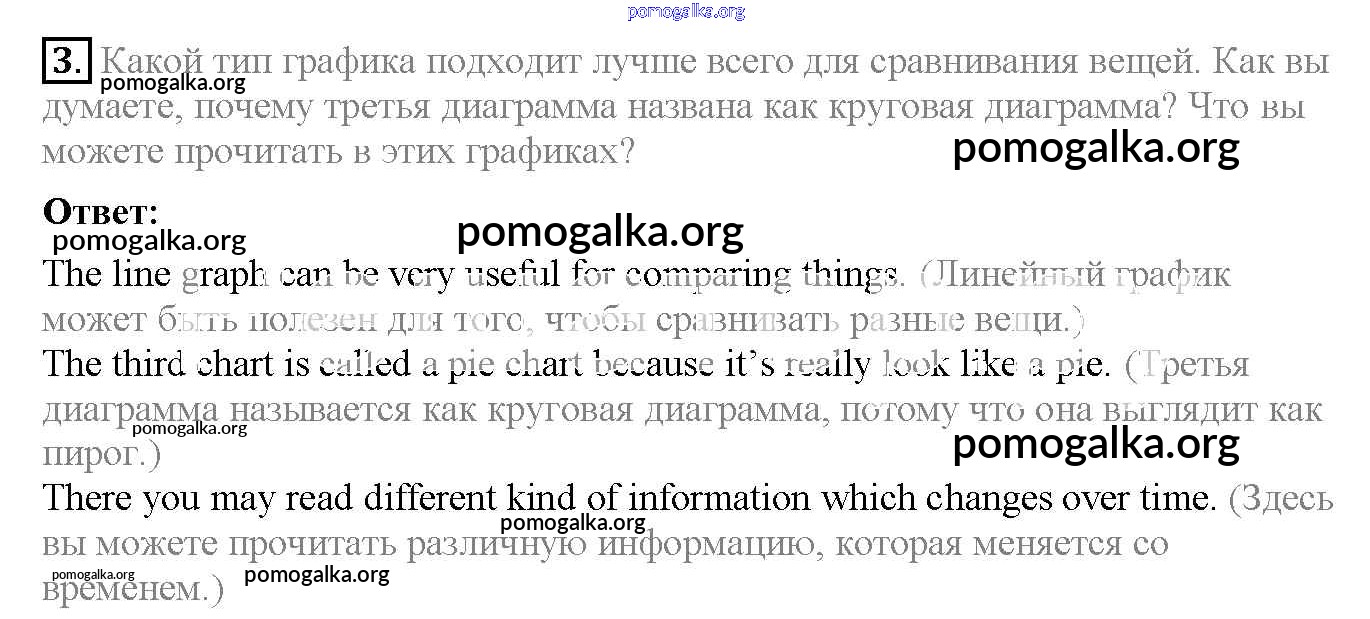 3. Какой тип графика подходит лучше всего для сравнивания вещей. Как вы думаете, почему третья диаграмма названа как круговая диаграмма? Что вы можете прочитать в этих графиках?

Ответ:

The line graph can be very useful for comparing things. (Линейный график может быть полезен для того, чтобы сравнивать разные вещи.)

The third chart is called a pie chart because it's really look like a pie. (Третья диаграмма называется как круговая диаграмма, потому что она выглядит как пирог.)

There you may read different kind of information which changes over time. (Здесь вы можете прочитать различную информацию, которая меняется со временем.)

pomogalka.org